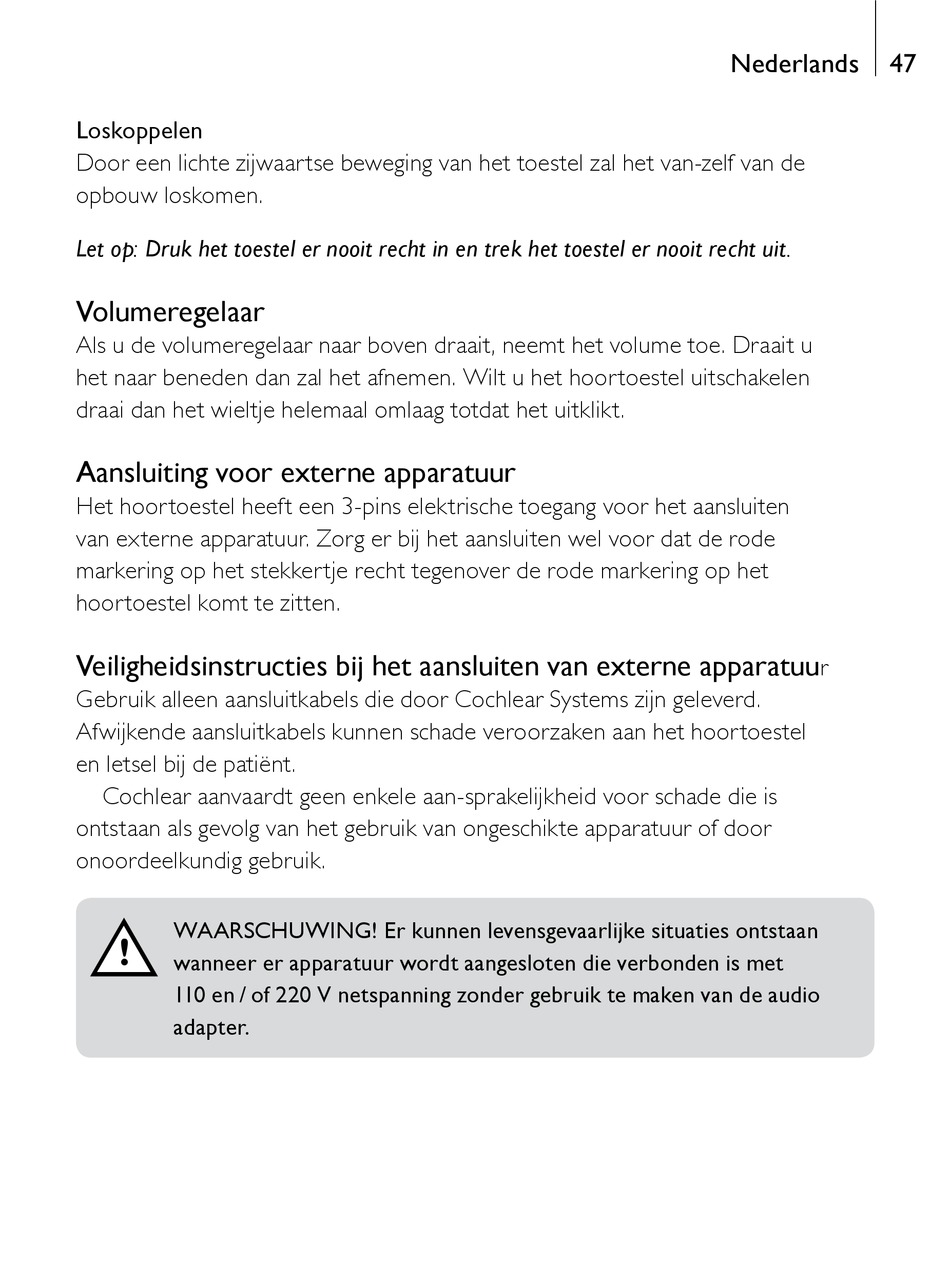 Nederlands 47

Loskoppelen
Door een lichte zijwaartse beweging van het toestel zal het van-zelf van de opbouw loskomen.

Let op: Druk het toestel er nooit recht in en trek het toestel er nooit recht uit.

Volumeregelaar
Als u de volumeregelaar naar boven draait, neemt het volume toe. Draait u het naar beneden dan zal het afnemen. Wilt u het hoortoestel uitschakelen draai dan het wieltje helemaal omlaag totdat het uitklikt.

Aansluiting voor externe apparatuur
Het hoortoestel heeft een 3-pins elektrische toegang voor het aansluiten van externe apparatuur. Zorg er bij het aansluiten wel voor dat de rode markering op het stekkertje recht tegenover de rode markering op het hoortoestel komt te zitten.

Veiligheidsinstructies bij het aansluiten van externe apparatuur
Gebruik alleen aansluitkabels die door Cochlear Systems zijn geleverd. Afwijkende aansluitkabels kunnen schade veroorzaken aan het hoortoestel en letsel bij de patiënt.

Cochlear aanvaardt geen enkele aan-sprakelijkheid voor schade die is ontstaan als gevolg van het gebruik van ongeschikte apparatuur of door onoordeelkundig gebruik.

WAARSCHUWING! Er kunnen levensgevaarlijke situaties ontstaan wanneer er apparatuur wordt aangesloten die verbonden is met 110 en / of 220 V netspanning zonder gebruik te maken van de audio adapter.